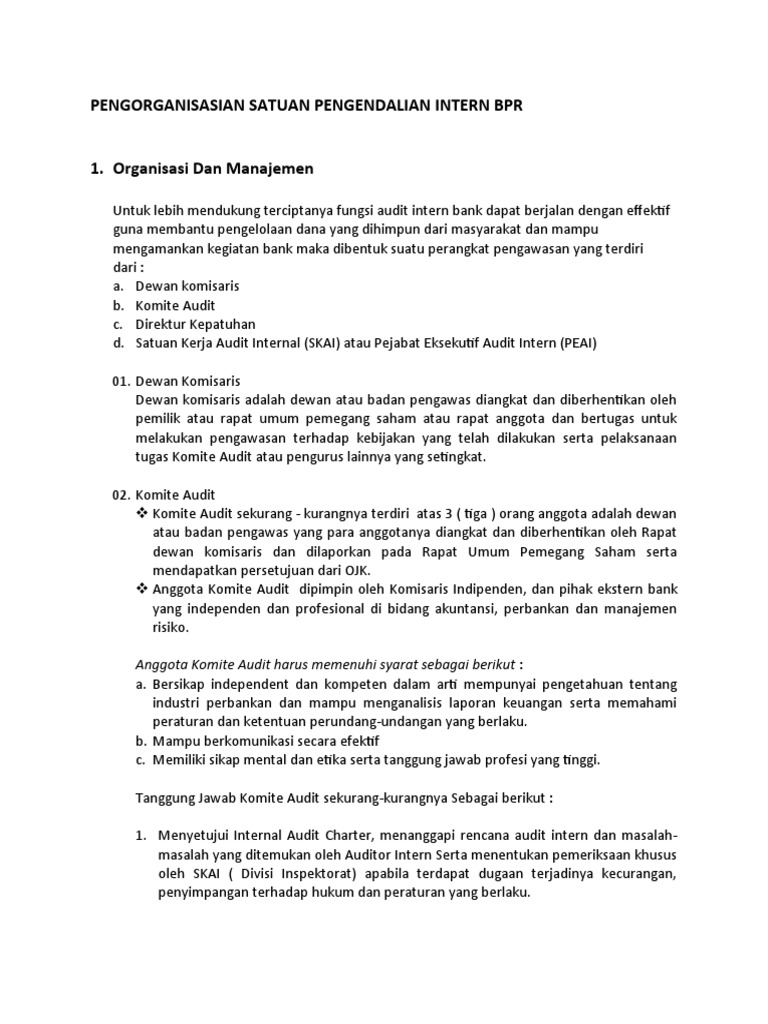 PENGORGANISASIAN SATUAN PENGENDALIAN INTERN BPR

1. Organisasi Dan Manajemen

Untuk lebih mendukung terciptanya fungsi audit intern bank dapat berjalan dengan effektif guna membantu pengelolaan dana yang dihimpun dari masyarakat dan mampu mengamankan kegiatan bank maka dibentuk suatu perangkat pengawasan yang terdiri dari :
a. Dewan komisaris
b. Komite Audit
c. Direktur Kepatuhan
d. Satuan Kerja Audit Internal (SKAI) atau Pejabat Eksekutif Audit Intern (PEAI)

01. Dewan Komisaris
Dewan komisaris adalah dewan atau badan pengawas diangkat dan diberhentikan oleh pemilik atau rapat umum pemegang saham atau rapat anggota dan bertugas untuk melakukan pengawasan terhadap kebijakan yang telah dilakukan serta pelaksanaan tugas Komite Audit atau pengurus lainnya yang setingkat.

02. Komite Audit
❖ Komite Audit sekurang - kurangnya terdiri atas 3 ( tiga ) orang anggota adalah dewan atau badan pengawas yang para anggotanya diangkat dan diberhentikan oleh Rapat dewan komisaris dan dilaporkan pada Rapat Umum Pemegang Saham serta mendapatkan persetujuan dari OJK.
❖ Anggota Komite Audit dipimpin oleh Komisaris Indipenden, dan pihak ekstern bank yang independen dan profesional di bidang akuntansi, perbankan dan manajemen risiko.

Anggota Komite Audit harus memenuhi syarat sebagai berikut :
a. Bersikap independent dan kompeten dalam arti mempunyai pengetahuan tentang industri perbankan dan mampu menganalisis laporan keuangan serta memahami peraturan dan ketentuan perundang-undangan yang berlaku.
b. Mampu berkomunikasi secara efektif
c. Memiliki sikap mental dan etika serta tanggung jawab profesi yang tinggi.

Tanggung Jawab Komite Audit sekurang-kurangnya Sebagai berikut :

1. Menyetujui Internal Audit Charter, menanggapi rencana audit intern dan masalah-masalah yang ditemukan oleh Auditor Intern Serta menentukan pemeriksaan khusus oleh SKAI ( Divisi Inspektorat) apabila terdapat dugaan terjadinya kecurangan, penyimpangan terhadap hukum dan peraturan yang berlaku.